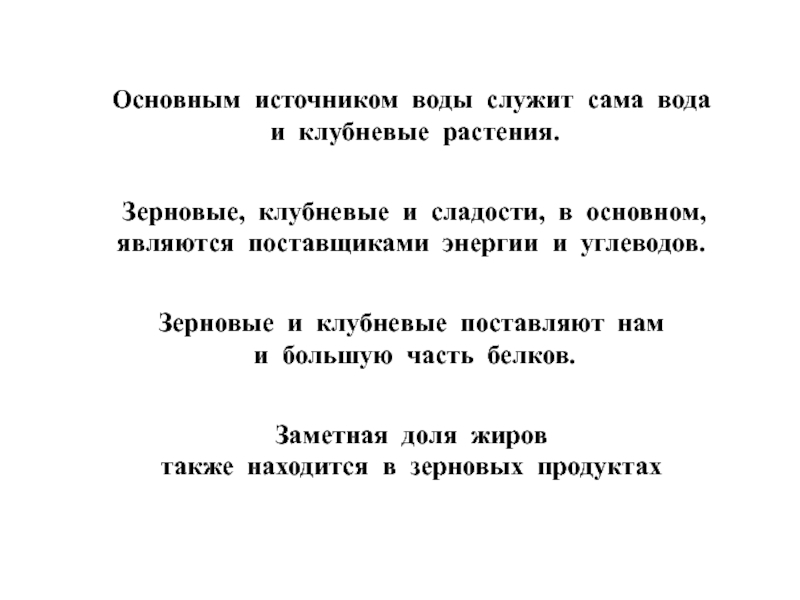 Основным источником воды служит сама вода и клубневые растения.

Зерновые, клубневые и сладости, в основном, являются поставщиками энергии и углеводов.

Зерновые и клубневые поставляют нам и большую часть белков.

Заметная доля жиров также находится в зерновых продуктах